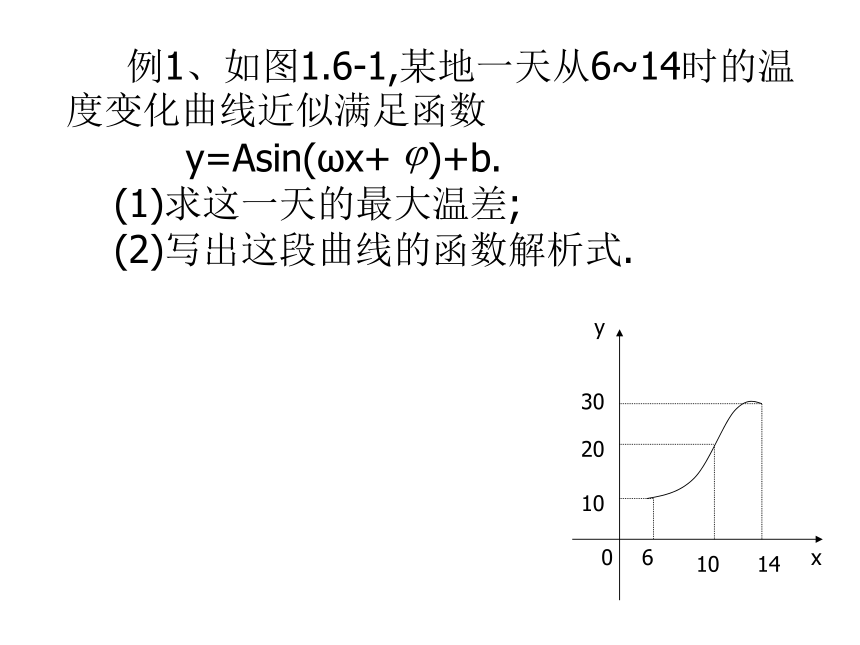 例1、如图1.6-1,某地一天从6~14时的温度变化曲线近似满足函数

$y=A\sin(\omega x+\varphi)+b$.

(1)求这一天的最大温差;

(2)写出这段曲线的函数解析式.

y

30

20

10

0

6

10

14

x